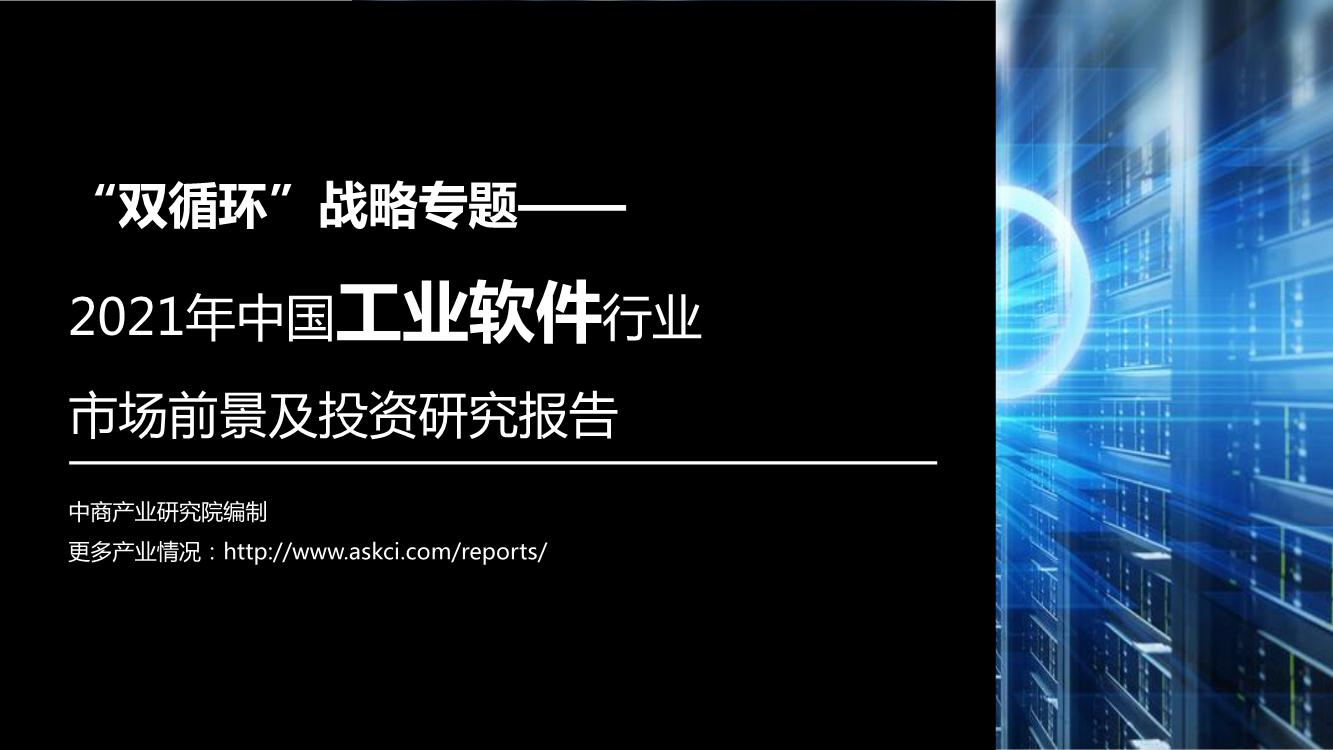 “双循环”战略专题——

2021年中国工业软件行业

市场前景及投资研究报告

中商产业研究院编制

更多产业情况：http://www.askci.com/reports/